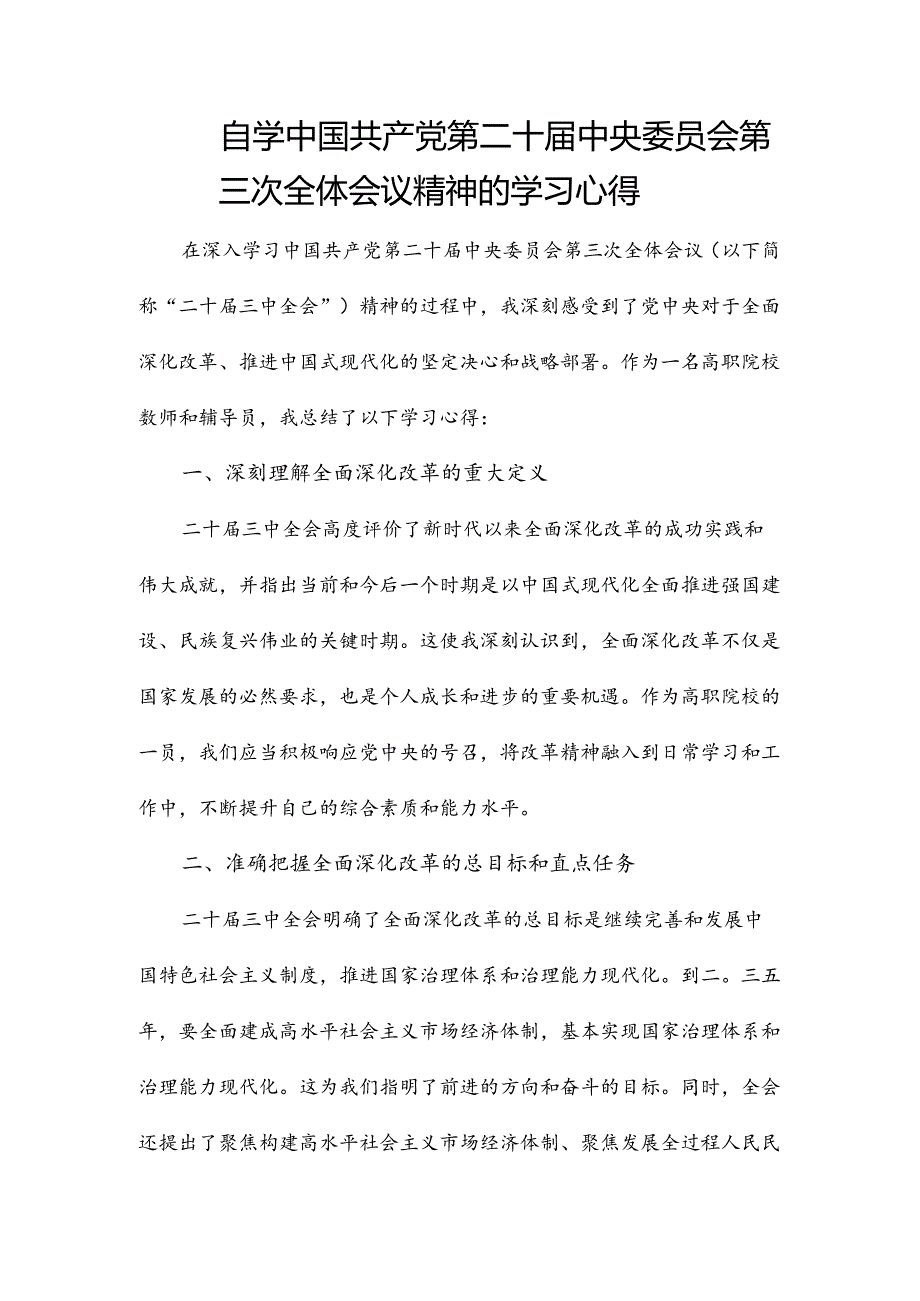 自学中国共产党第二十届中央委员会第三次全体会议精神的学习心得

在深入学习中国共产党第二十届中央委员会第三次全体会议（以下简称“二十届三中全会”）精神的过程中，我深刻感受到了党中央对于全面深化改革、推进中国式现代化的坚定决心和战略部署。作为一名高职院校教师和辅导员，我总结了以下学习心得：

一、深刻理解全面深化改革的重大定义

二十届三中全会高度评价了新时代以来全面深化改革的成功实践和伟大成就，并指出当前和今后一个时期是以中国式现代化全面推进强国建设、民族复兴伟业的关键时期。这使我深刻认识到，全面深化改革不仅是国家发展的必然要求，也是个人成长和进步的重要机遇。作为高职院校的一员，我们应当积极响应党中央的号召，将改革精神融入到日常学习和工作中，不断提升自己的综合素质和能力水平。

二、准确把握全面深化改革的总目标和直点任务

二十届三中全会明确了全面深化改革的总目标是继续完善和发展中国特色社会主义制度，推进国家治理体系和治理能力现代化。到二。三五年，要全面建成高水平社会主义市场经济体制，基本实现国家治理体系和治理能力现代化。这为我们指明了前进的方向和奋斗的目标。同时，全会还提出了聚焦构建高水平社会主义市场经济体制、聚焦发展全过程人民民